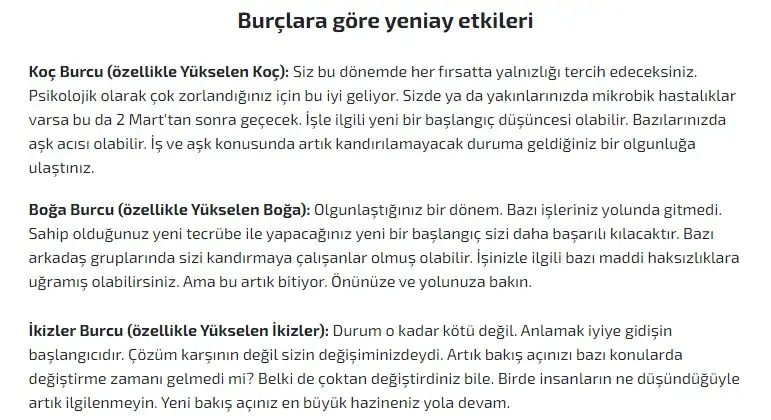 Burçlara göre yeniay etkileri

Koç Burcu (özellikle Yükselen Koç): Siz bu dönemde her fırsatta yalnızlığı tercih edeceksiniz. Psikolojik olarak çok zorlandığınız için bu iyi geliyor. Sizde ya da yakınlarınızda mikrobik hastalıklar varsa bu da 2 Mart'tan sonra geçecek. İşle ilgili yeni bir başlangıç düşüncesi olabilir. Bazılarınızda aşk acısı olabilir. İş ve aşk konusunda artık kandırılamayacak duruma geldiğiniz bir olgunluğa ulaştınız.

Boğa Burcu (özellikle Yükselen Boğa): Olgunlaştığınız bir dönem. Bazı işleriniz yolunda gitmedi. Sahip olduğunuz yeni tecrübe ile yapacağınız yeni bir başlangıç sizi daha başarılı kılacaktır. Bazı arkadaş gruplarında sizi kandırmaya çalışanlar olmuş olabilir. İşinizle ilgili bazı maddi haksızlıklara uğramış olabilirsiniz. Ama bu artık bitiyor. Önünüze ve yolunuza bakın.

İkizler Burcu (özellikle Yükselen İkizler): Durum o kadar kötü değil. Anlamak iyiye gidişin başlangıcıdır. Çözüm karşının değil sizin değişiminizdeydi. Artık bakış açınızı bazı konularda değiştirme zamanı gelmedi mi? Belki de çoktan değiştirdiniz bile. Birde insanların ne düşündüğüyle artık ilgilenmeyin. Yeni bakış açınız en büyük hazineniz yola devam.